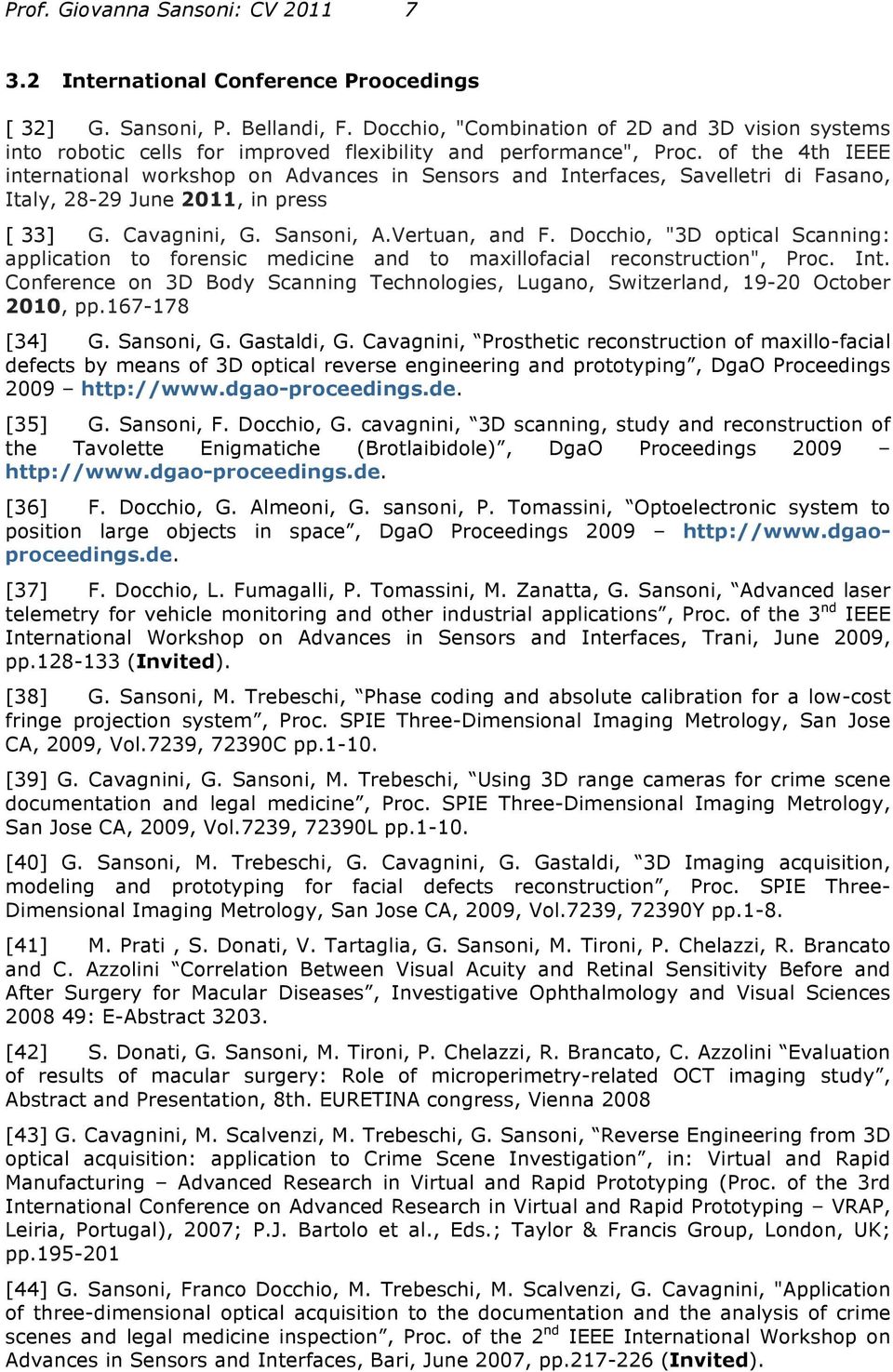 Prof. Giovanna Sansoni: CV 2011 7

3.2 International Conference Proocedings

[ 32] G. Sansoni, P. Bellandi, F. Docchio, "Combination of 2D and 3D vision systems into robotic cells for improved flexibility and performance", Proc. of the 4th IEEE international workshop on Advances in Sensors and Interfaces, Savelletri di Fasano, Italy, 28-29 June 2011, in press

[ 33] G. Cavagnini, G. Sansoni, A.Vertuan, and F. Docchio, "3D optical Scanning: application to forensic medicine and to maxillofacial reconstruction", Proc. Int. Conference on 3D Body Scanning Technologies, Lugano, Switzerland, 19-20 October 2010, pp.167-178

[34] G. Sansoni, G. Gastaldi, G. Cavagnini, “Prosthetic reconstruction of maxillo-facial defects by means of 3D optical reverse engineering and prototyping”, DgaO Proceedings 2009 – http://www.dgao-proceedings.de.

[35] G. Sansoni, F. Docchio, G. cavagnini, “3D scanning, study and reconstruction of the Tavolette Enigmatiche (Brotlaibidole)”, DgaO Proceedings 2009 – http://www.dgao-proceedings.de.

[36] F. Docchio, G. Almeoni, G. sansoni, P. Tomassini, “Optoelectronic system to position large objects in space”, DgaO Proceedings 2009 – http://www.dgao-proceedings.de.

[37] F. Docchio, L. Fumagalli, P. Tomassini, M. Zanatta, G. Sansoni, “Advanced laser telemetry for vehicle monitoring and other industrial applications”, Proc. of the 3$^{nd}$ IEEE International Workshop on Advances in Sensors and Interfaces, Trani, June 2009, pp.128-133 (Invited).

[38] G. Sansoni, M. Trebeschi, “Phase coding and absolute calibration for a low-cost fringe projection system”, Proc. SPIE Three-Dimensional Imaging Metrology, San Jose CA, 2009, Vol.7239, 72390C pp.1-10.

[39] G. Cavagnini, G. Sansoni, M. Trebeschi, “Using 3D range cameras for crime scene documentation and legal medicine”, Proc. SPIE Three-Dimensional Imaging Metrology, San Jose CA, 2009, Vol.7239, 72390L pp.1-10.

[40] G. Sansoni, M. Trebeschi, G. Cavagnini, G. Gastaldi, “3D Imaging acquisition, modeling and prototyping for facial defects reconstruction”, Proc. SPIE Three-Dimensional Imaging Metrology, San Jose CA, 2009, Vol.7239, 72390Y pp.1-8.

[41] M. Prati , S. Donati, V. Tartaglia, G. Sansoni, M. Tironi, P. Chelazzi, R. Brancato and C. Azzolini “Correlation Between Visual Acuity and Retinal Sensitivity Before and After Surgery for Macular Diseases”, Investigative Ophthalmology and Visual Sciences 2008 49: E-Abstract 3203.

[42] S. Donati, G. Sansoni, M. Tironi, P. Chelazzi, R. Brancato, C. Azzolini “Evaluation of results of macular surgery: Role of microperimetry-related OCT imaging study”, Abstract and Presentation, 8th. EURETINA congress, Vienna 2008

[43] G. Cavagnini, M. Scalvenzi, M. Trebeschi, G. Sansoni, “Reverse Engineering from 3D optical acquisition: application to Crime Scene Investigation”, in: Virtual and Rapid Manufacturing – Advanced Research in Virtual and Rapid Prototyping (Proc. of the 3rd International Conference on Advanced Research in Virtual and Rapid Prototyping – VRAP, Leiria, Portugal), 2007; P.J. Bartolo et al., Eds.; Taylor & Francis Group, London, UK; pp.195-201

[44] G. Sansoni, Franco Docchio, M. Trebeschi, M. Scalvenzi, G. Cavagnini, "Application of three-dimensional optical acquisition to the documentation and the analysis of crime scenes and legal medicine inspection”, Proc. of the 2$^{nd}$ IEEE International Workshop on Advances in Sensors and Interfaces, Bari, June 2007, pp.217-226 (Invited).